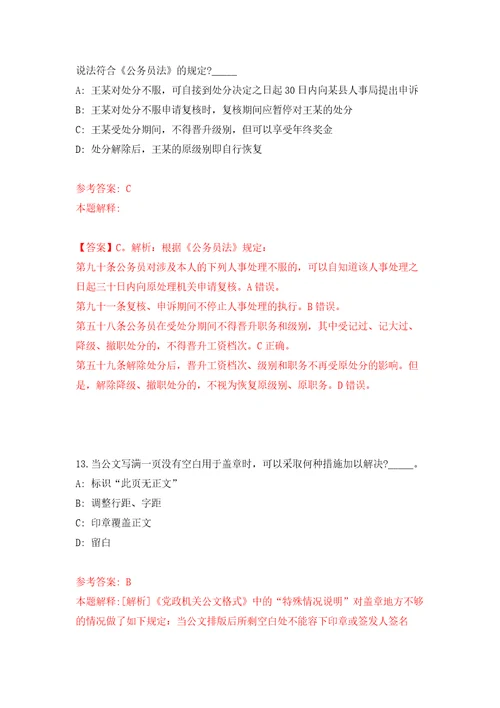 说法符合《公务员法》的规定?_____

A: 王某对处分不服，可自接到处分决定之日起30日内向某县人事局提出申诉

B: 王某对处分不服申请复核时，复核期间应暂停对王某的处分

C: 王某受处分期间，不得晋升级别，但可以享受年终奖金

D: 处分解除后，王某的原级别即自行恢复

参考答案: C

本题解释:

【答案】C。解析：根据《公务员法》规定：

第九十条公务员对涉及本人的下列人事处理不服的，可以自知道该人事处理之日起三十日内向原处理机关申请复核。A错误。

第九十一条复核、申诉期间不停止人事处理的执行。B错误。

第五十八条公务员在受处分期间不得晋升职务和级别，其中受记过、记大过、降级、撤职处分的，不得晋升工资档次。C正确。

第五十九条解除处分后，晋升工资档次、级别和职务不再受原处分的影响。但是，解除降级、撤职处分的，不视为恢复原级别、原职务。D错误。

13.当公文写满一页没有空白用于盖章时，可以采取何种措施加以解决?_____。

A: 标识“此页无正文”

B: 调整行距、字距

C: 印章覆盖正文

D: 留白

参考答案: B

本题解释:[解析]《党政机关公文格式》中的“特殊情况说明”对盖章地方不够的情况做了如下规定：当公文排版后所剩空白处不能容下印章或签发人签名